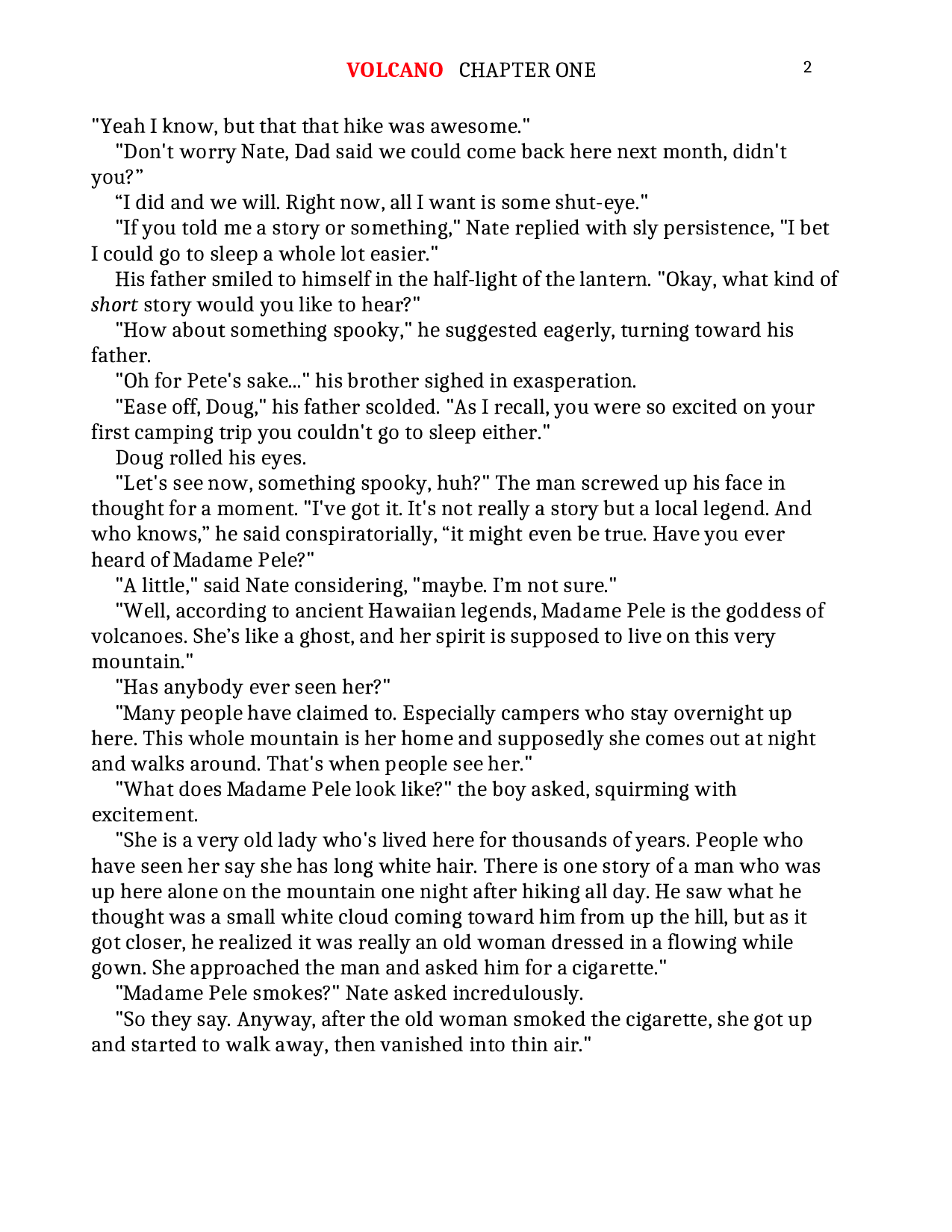 VOLCANO CHAPTER ONE 2

"Yeah I know, but that that hike was awesome."

"Don't worry Nate, Dad said we could come back here next month, didn't you?”

“I did and we will. Right now, all I want is some shut-eye."

"If you told me a story or something," Nate replied with sly persistence, "I bet I could go to sleep a whole lot easier."

His father smiled to himself in the half-light of the lantern. "Okay, what kind of short story would you like to hear?"

"How about something spooky," he suggested eagerly, turning toward his father.

"Oh for Pete's sake..." his brother sighed in exasperation.

"Ease off, Doug," his father scolded. "As I recall, you were so excited on your first camping trip you couldn't go to sleep either."

Doug rolled his eyes.

"Let's see now, something spooky, huh?" The man screwed up his face in thought for a moment. "I've got it. It's not really a story but a local legend. And who knows,” he said conspiratorially, “it might even be true. Have you ever heard of Madame Pele?"

"A little," said Nate considering, "maybe. I’m not sure."

"Well, according to ancient Hawaiian legends, Madame Pele is the goddess of volcanoes. She’s like a ghost, and her spirit is supposed to live on this very mountain."

"Has anybody ever seen her?"

"Many people have claimed to. Especially campers who stay overnight up here. This whole mountain is her home and supposedly she comes out at night and walks around. That's when people see her."

"What does Madame Pele look like?" the boy asked, squirming with excitement.

"She is a very old lady who's lived here for thousands of years. People who have seen her say she has long white hair. There is one story of a man who was up here alone on the mountain one night after hiking all day. He saw what he thought was a small white cloud coming toward him from up the hill, but as it got closer, he realized it was really an old woman dressed in a flowing while gown. She approached the man and asked him for a cigarette."

"Madame Pele smokes?" Nate asked incredulously.

"So they say. Anyway, after the old woman smoked the cigarette, she got up and started to walk away, then vanished into thin air."